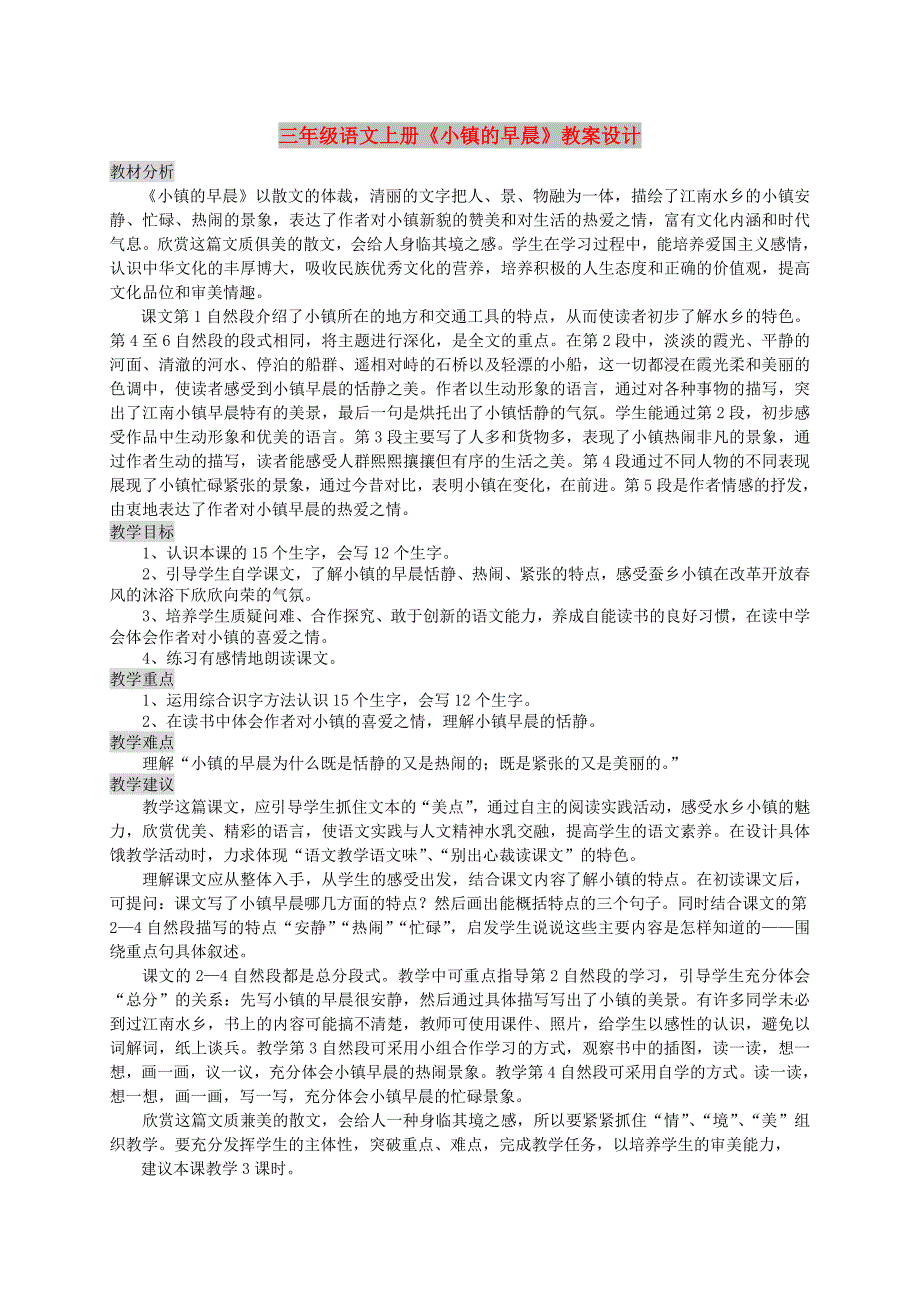 三年级语文上册《小镇的早晨》教案设计

教材分析

《小镇的早晨》以散文的体裁，清丽的文字把人、景、物融为一体，描绘了江南水乡的小镇安静、忙碌、热闹的景象，表达了作者对小镇新貌的赞美和对生活的热爱之情，富有文化内涵和时代气息。欣赏这篇文质俱美的散文，会给人身临其境之感。学生在学习过程中，能培养爱国主义感情，认识中华文化的丰厚博大，吸收民族优秀文化的营养，培养积极的人生态度和正确的价值观，提高文化品位和审美情趣。

课文第1自然段介绍了小镇所在的地方和交通工具的特点，从而使读者初步了解水乡的特色。第4至6自然段的段式相同，将主题进行深化，是全文的重点。在第2段中，淡淡的霞光、平静的河面、清澈的河水、停泊的船群、遥相对峙的石桥以及轻漂的小船，这一切都浸在霞光柔和美丽的色调中，使读者感受到小镇早晨的恬静之美。作者以生动形象的语言，通过对各种事物的描写，突出了江南小镇早晨特有的美景，最后一句是烘托出了小镇恬静的气氛。学生能通过第2段，初步感受作品中生动形象和优美的语言。第3段主要写了人多和货物多，表现了小镇热闹非凡的景象，通过作者生动的描写，读者能感受人群熙熙攘攘但有序的生活之美。第4段通过不同人物的不同表现展现了小镇忙碌紧张的景象，通过今昔对比，表明小镇在变化，在前进。第5段是作者情感的抒发，由衷地表达了作者对小镇早晨的热爱之情。

教学目标

1、认识本课的15个生字，会写12个生字。

2、引导学生自学课文，了解小镇的早晨恬静、热闹、紧张的特点，感受蚕乡小镇在改革开放春风的沐浴下欣欣向荣的气氛。

3、培养学生质疑问难、合作探究、敢于创新的语文能力，养成自能读书的良好习惯，在读中学会体会作者对小镇的喜爱之情。

4、练习有感情地朗读课文。

教学重点

1、运用综合识字方法认识15个生字，会写12个生字。

2、在读书中体会作者对小镇的喜爱之情，理解小镇早晨的恬静。

教学难点

理解“小镇的早晨为什么既是恬静的又是热闹的；既是紧张的又是美丽的。”

教学建议

教学这篇课文，应引导学生抓住文本的“美点”，通过自主的阅读实践活动，感受水乡小镇的魅力，欣赏优美、精彩的语言，使语文实践与人文精神水乳交融，提高学生的语文素养。在设计具体饿教学活动时，力求体现“语文教学语文味”、“别出心裁读课文”的特色。

理解课文应从整体入手，从学生的感受出发，结合课文内容了解小镇的特点。在初读课文后，可提问：课文写了小镇早晨哪几方面的特点？然后画出能概括特点的三个句子。同时结合课文的第2—4自然段描写的特点“安静”“热闹”“忙碌”，启发学生说说这些主要内容是怎样知道的——围绕重点句具体叙述。

课文的2—4自然段都是总分段式。教学中可重点指导第2自然段的学习，引导学生充分体会“总分”的关系：先写小镇的早晨很安静，然后通过具体描写写出了小镇的美景。有许多同学未必到过江南水乡，书上的内容可能搞不清楚，教师可使用课件、照片，给学生以感性的认识，避免以词解词，纸上谈兵。教学第3自然段可采用小组合作学习的方式，观察书中的插图，读一读，想一想，画一画，议一议，充分体会小镇早晨的热闹景象。教学第4自然段可采用自学的方式。读一读，想一想，画一画，写一写，充分体会小镇早晨的忙碌景象。

欣赏这篇文质兼美的散文，会给人一种身临其境之感，所以要紧紧抓住“情”、“境”、“美”组织教学。要充分发挥学生的主体性，突破重点、难点，完成教学任务，以培养学生的审美能力，

建议本课教学3课时。